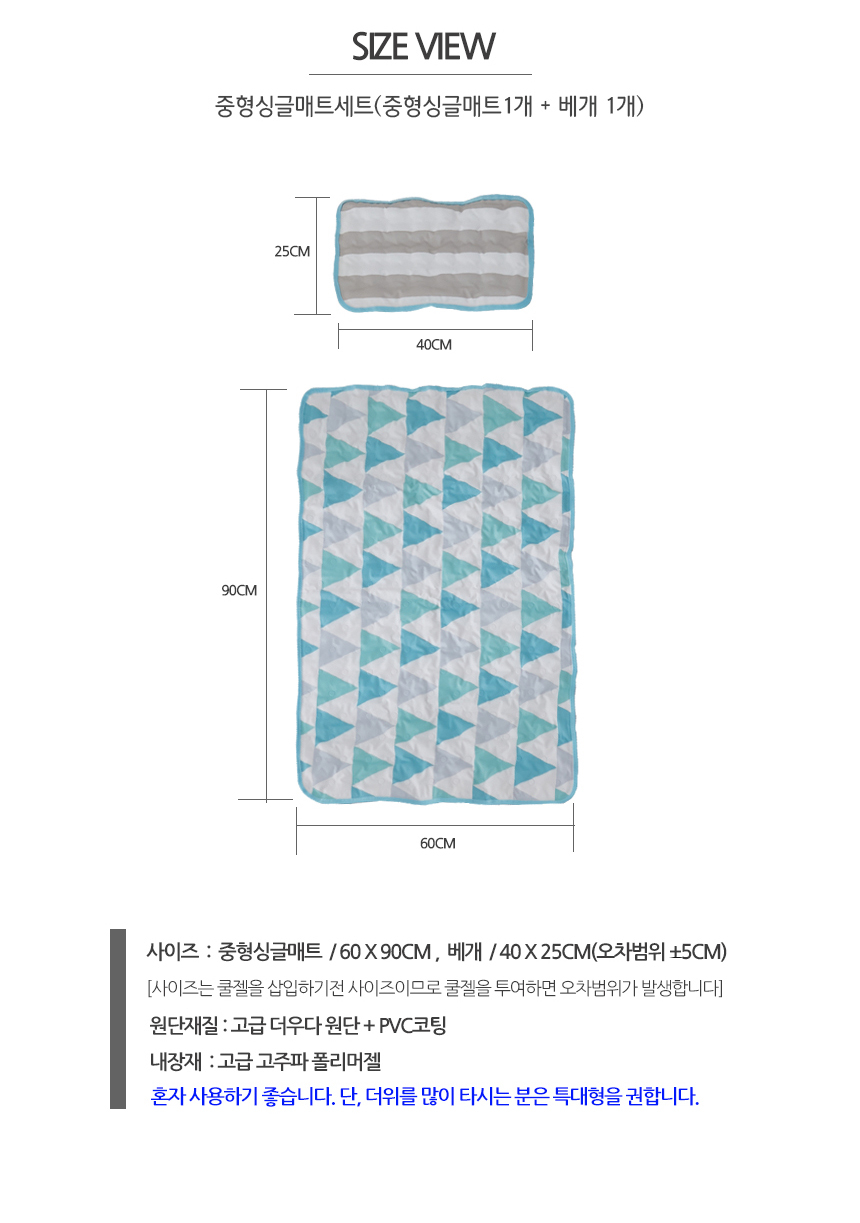 SIZE VIEW

중형싱글매트세트(중형싱글매트1개 + 베개 1개)

25CM

40CM

90CM

60CM

사이즈 : 중형싱글매트 / 60 X 90CM , 베개 / 40 X 25CM(오차범위 ±5CM)

[사이즈는 쿨젤을 삽입하기전 사이즈이므로 쿨젤을 투여하면 오차범위가 발생합니다]

원단재질 : 고급 더우다 원단 + PVC코팅

내장재 : 고급 고주파 폴리머젤

혼자 사용하기 좋습니다. 단, 더위를 많이 타시는 분은 특대형을 권합니다.